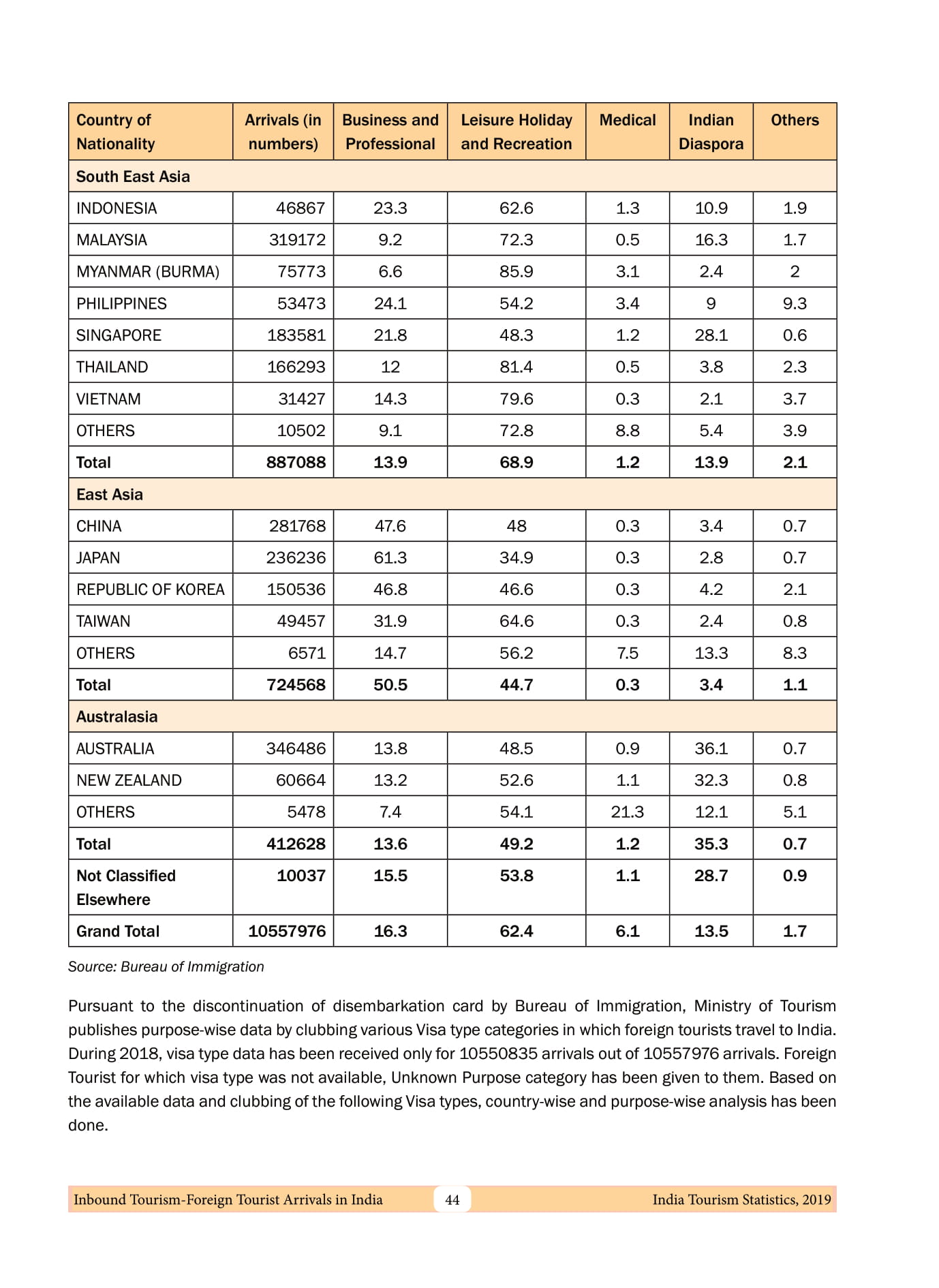 | Country of Nationality | Arrivals (in numbers) | Business and Professional | Leisure Holiday and Recreation | Medical | Indian Diaspora | Others |
|---|---|---|---|---|---|---|
| South East Asia | | | | | | |
| INDONESIA | 46867 | 23.3 | 62.6 | 1.3 | 10.9 | 1.9 |
| MALAYSIA | 319172 | 9.2 | 72.3 | 0.5 | 16.3 | 1.7 |
| MYANMAR (BURMA) | 75773 | 6.6 | 85.9 | 3.1 | 2.4 | 2 |
| PHILIPPINES | 53473 | 24.1 | 54.2 | 3.4 | 9 | 9.3 |
| SINGAPORE | 183581 | 21.8 | 48.3 | 1.2 | 28.1 | 0.6 |
| THAILAND | 166293 | 12 | 81.4 | 0.5 | 3.8 | 2.3 |
| VIETNAM | 31427 | 14.3 | 79.6 | 0.3 | 2.1 | 3.7 |
| OTHERS | 10502 | 9.1 | 72.8 | 8.8 | 5.4 | 3.9 |
| Total | 887088 | 13.9 | 68.9 | 1.2 | 13.9 | 2.1 |
| East Asia | | | | | | |
| CHINA | 281768 | 47.6 | 48 | 0.3 | 3.4 | 0.7 |
| JAPAN | 236236 | 61.3 | 34.9 | 0.3 | 2.8 | 0.7 |
| REPUBLIC OF KOREA | 150536 | 46.8 | 46.6 | 0.3 | 4.2 | 2.1 |
| TAIWAN | 49457 | 31.9 | 64.6 | 0.3 | 2.4 | 0.8 |
| OTHERS | 6571 | 14.7 | 56.2 | 7.5 | 13.3 | 8.3 |
| Total | 724568 | 50.5 | 44.7 | 0.3 | 3.4 | 1.1 |
| Australasia | | | | | | |
| AUSTRALIA | 346486 | 13.8 | 48.5 | 0.9 | 36.1 | 0.7 |
| NEW ZEALAND | 60664 | 13.2 | 52.6 | 1.1 | 32.3 | 0.8 |
| OTHERS | 5478 | 7.4 | 54.1 | 21.3 | 12.1 | 5.1 |
| Total | 412628 | 13.6 | 49.2 | 1.2 | 35.3 | 0.7 |
| Not Classified Elsewhere | 10037 | 15.5 | 53.8 | 1.1 | 28.7 | 0.9 |
| Grand Total | 10557976 | 16.3 | 62.4 | 6.1 | 13.5 | 1.7 |

Source: Bureau of Immigration

Pursuant to the discontinuation of disembarkation card by Bureau of Immigration, Ministry of Tourism publishes purpose-wise data by clubbing various Visa type categories in which foreign tourists travel to India. During 2018, visa type data has been received only for 10550835 arrivals out of 10557976 arrivals. Foreign Tourist for which visa type was not available, Unknown Purpose category has been given to them. Based on the available data and clubbing of the following Visa types, country-wise and purpose-wise analysis has been done.

Inbound Tourism-Foreign Tourist Arrivals in India 44 India Tourism Statistics, 2019